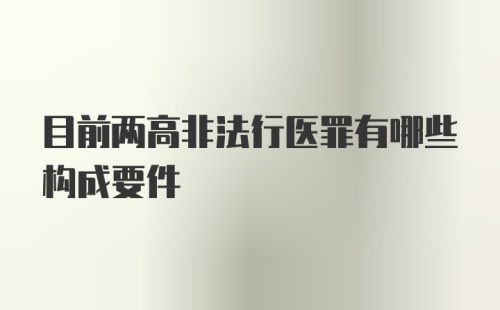 目前两高非法行医罪有哪些构成要件